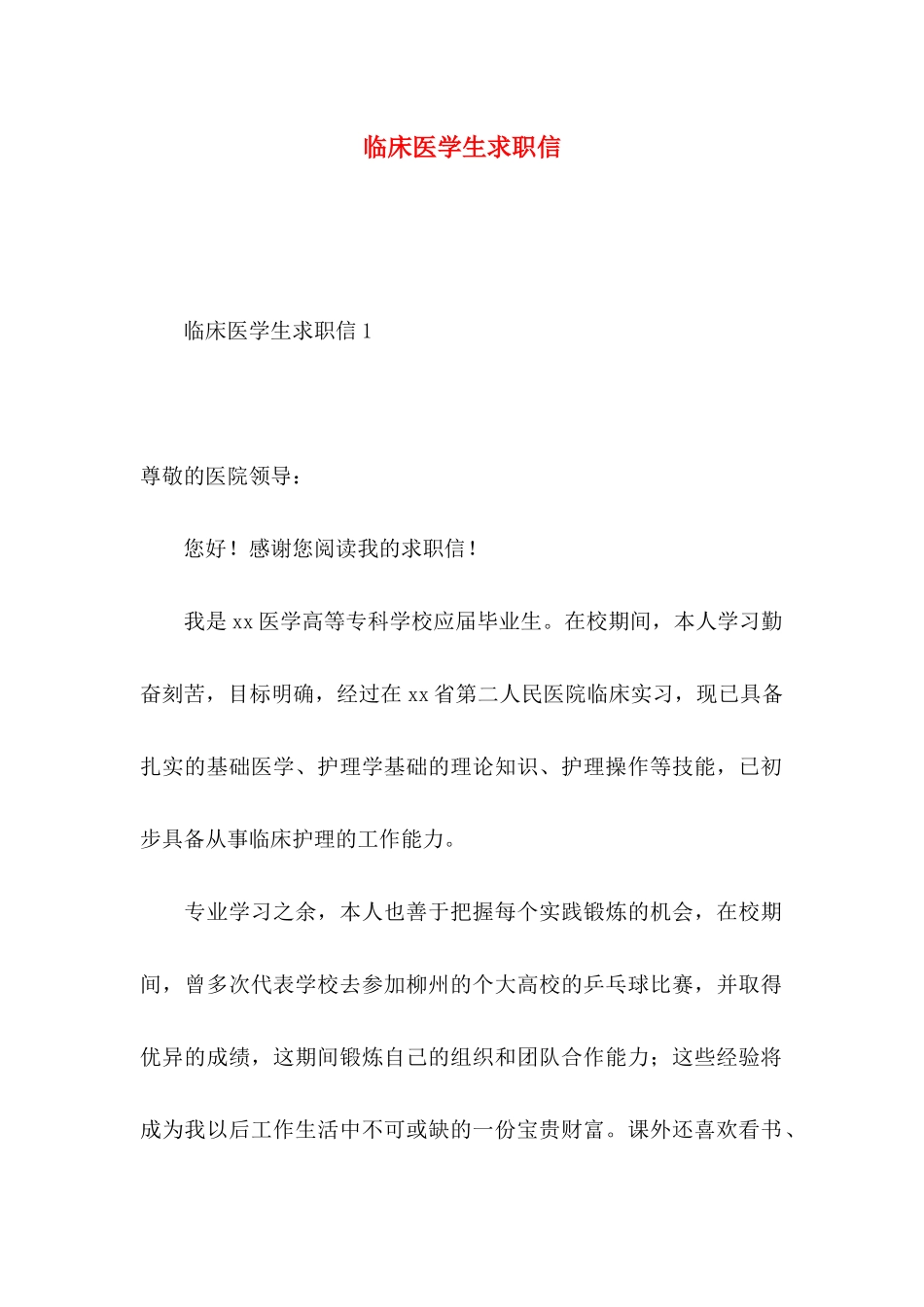 临床医学生求职信

临床医学生求职信 1

尊敬的医院领导：

您好！感谢您阅读我的求职信！

我是 xx 医学高等专科学校应届毕业生。在校期间，本人学习勤奋刻苦，目标明确，经过在 xx 省第二人民医院临床实习，现已具备扎实的基础医学、护理学基础的理论知识、护理操作等技能，已初步具备从事临床护理的工作能力。

专业学习之余，本人也善于把握每个实践锻炼的机会，在校期间，曾多次代表学校去参加柳州的个大高校的乒乓球比赛，并取得优异的成绩，这期间锻炼自己的组织和团队合作能力；这些经验将成为我以后工作生活中不可或缺的一份宝贵财富。课外还喜欢看书、